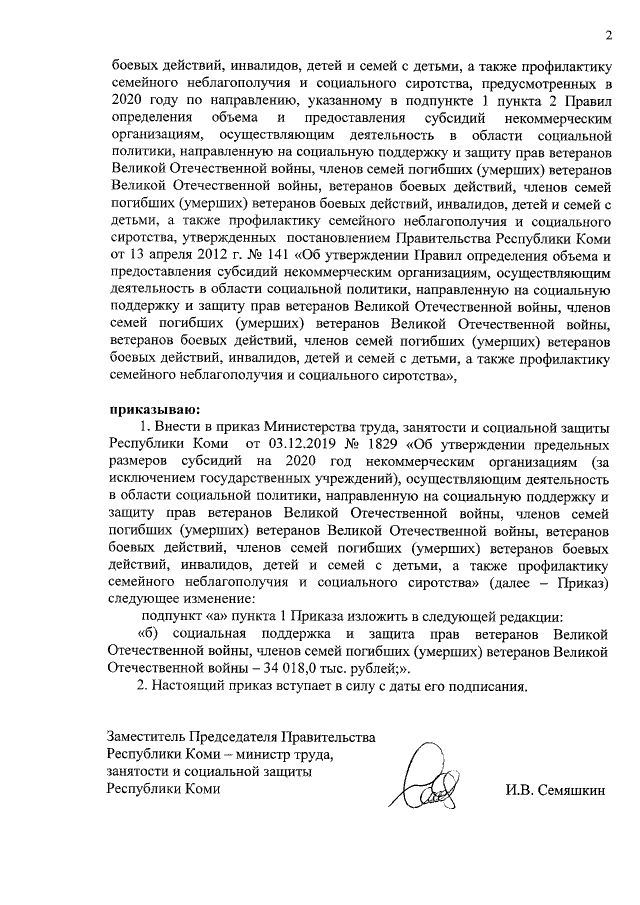 2

боевых действий, инвалидов, детей и семей с детьми, а также профилактику семейного неблагополучия и социального сиротства, предусмотренных в 2020 году по направлению, указанному в подпункте 1 пункта 2 Правил определения объема и предоставления субсидий некоммерческим организациям, осуществляющим деятельность в области социальной политики, направленную на социальную поддержку и защиту прав ветеранов Великой Отечественной войны, членов семей погибших (умерших) ветеранов Великой Отечественной войны, ветеранов боевых действий, членов семей погибших (умерших) ветеранов боевых действий, инвалидов, детей и семей с детьми, а также профилактику семейного неблагополучия и социального сиротства, утвержденных постановлением Правительства Республики Коми от 13 апреля 2012 г. № 141 «Об утверждении Правил определения объема и предоставления субсидий некоммерческим организациям, осуществляющим деятельность в области социальной политики, направленную на социальную поддержку и защиту прав ветеранов Великой Отечественной войны, членов семей погибших (умерших) ветеранов Великой Отечественной войны, ветеранов боевых действий, членов семей погибших (умерших) ветеранов боевых действий, инвалидов, детей и семей с детьми, а также профилактику семейного неблагополучия и социального сиротства»,

приказываю:

1. Внести в приказ Министерства труда, занятости и социальной защиты Республики Коми от 03.12.2019 № 1829 «Об утверждении предельных размеров субсидий на 2020 год некоммерческим организациям (за исключением государственных учреждений), осуществляющим деятельность в области социальной политики, направленную на социальную поддержку и защиту прав ветеранов Великой Отечественной войны, членов семей погибших (умерших) ветеранов Великой Отечественной войны, ветеранов боевых действий, членов семей погибших (умерших) ветеранов боевых действий, инвалидов, детей и семей с детьми, а также профилактику семейного неблагополучия и социального сиротства» (далее – Приказ) следующее изменение:

подпункт «а» пункта 1 Приказа изложить в следующей редакции:

«б) социальная поддержка и защита прав ветеранов Великой Отечественной войны, членов семей погибших (умерших) ветеранов Великой Отечественной войны – 34 018,0 тыс. рублей;».

2. Настоящий приказ вступает в силу с даты его подписания.

Заместитель Председателя Правительства Республики Коми – министр труда, занятости и социальной защиты Республики Коми

И.В. Семяшкин